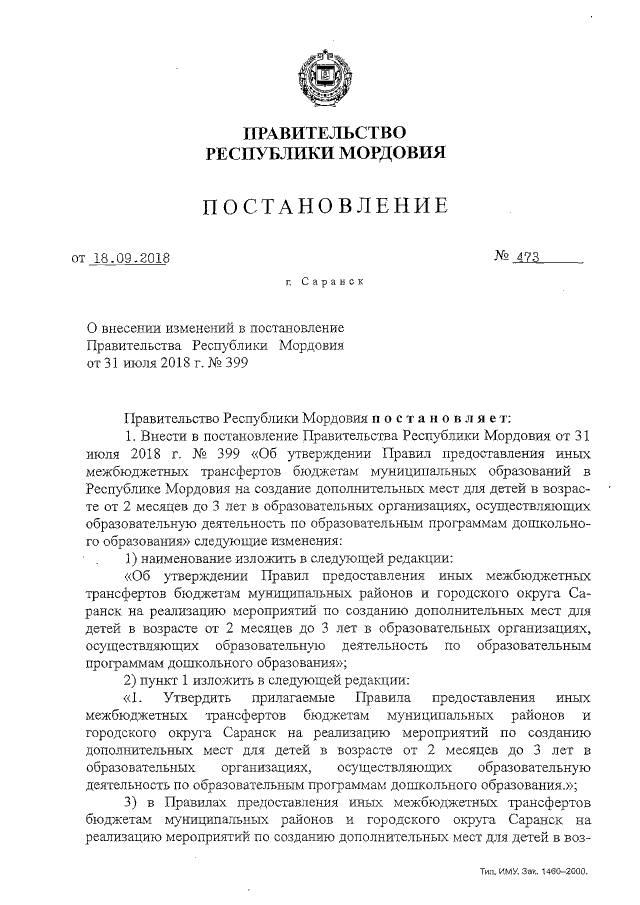 ПРАВИТЕЛЬСТВО
РЕСПУБЛИКИ МОРДОВИЯ

ПОСТАНОВЛЕНИЕ

от 18.09.2018 № 473

г. Саранск

О внесении изменений в постановление Правительства Республики Мордовия от 31 июля 2018 г. № 399

Правительство Республики Мордовия постановляет:

1. Внести в постановление Правительства Республики Мордовия от 31 июля 2018 г. № 399 «Об утверждении Правил предоставления иных межбюджетных трансфертов бюджетам муниципальных образований в Республике Мордовия на создание дополнительных мест для детей в возрасте от 2 месяцев до 3 лет в образовательных организациях, осуществляющих образовательную деятельность по образовательным программам дошкольного образования» следующие изменения:

1) наименование изложить в следующей редакции:

«Об утверждении Правил предоставления иных межбюджетных трансфертов бюджетам муниципальных районов и городского округа Саранск на реализацию мероприятий по созданию дополнительных мест для детей в возрасте от 2 месяцев до 3 лет в образовательных организациях, осуществляющих образовательную деятельность по образовательным программам дошкольного образования»;

2) пункт 1 изложить в следующей редакции:

«1. Утвердить прилагаемые Правила предоставления иных межбюджетных трансфертов бюджетам муниципальных районов и городского округа Саранск на реализацию мероприятий по созданию дополнительных мест для детей в возрасте от 2 месяцев до 3 лет в образовательных организациях, осуществляющих образовательную деятельность по образовательным программам дошкольного образования.»;

3) в Правилах предоставления иных межбюджетных трансфертов бюджетам муниципальных районов и городского округа Саранск на реализацию мероприятий по созданию дополнительных мест для детей в воз-

Тип. ИМУ. Зак. 1460–2000.